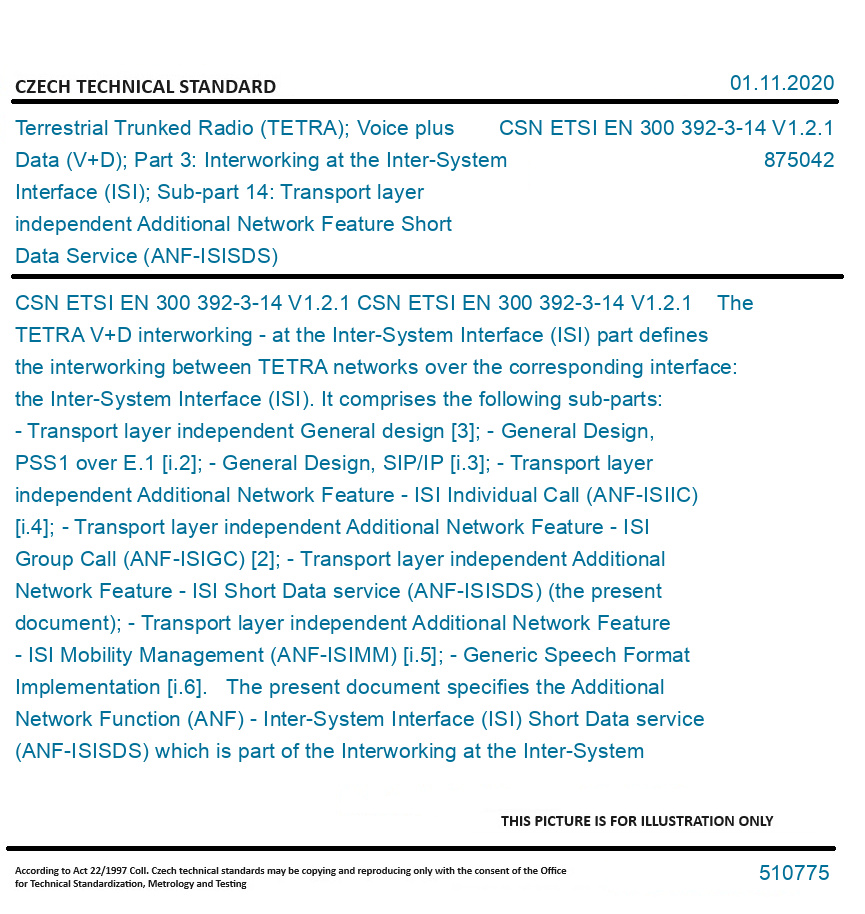 CZECH TECHNICAL STANDARD

01.11.2020

Terrestrial Trunked Radio (TETRA); Voice plus Data (V+D); Part 3: Interworking at the Inter-System Interface (ISI); Sub-part 14: Transport layer independent Additional Network Feature Short Data Service (ANF-ISISDS)

CSN ETSI EN 300 392-3-14 V1.2.1

875042

CSN ETSI EN 300 392-3-14 V1.2.1 CSN ETSI EN 300 392-3-14 V1.2.1 The TETRA V+D interworking - at the Inter-System Interface (ISI) part defines the interworking between TETRA networks over the corresponding interface: the Inter-System Interface (ISI). It comprises the following sub-parts: - Transport layer independent General design [3]; - General Design, PSS1 over E.1 [i.2]; - General Design, SIP/IP [i.3]; - Transport layer independent Additional Network Feature - ISI Individual Call (ANF-ISIIC) [i.4]; - Transport layer independent Additional Network Feature - ISI Group Call (ANF-ISIGC) [2]; - Transport layer independent Additional Network Feature - ISI Short Data service (ANF-ISISDS) (the present document); - Transport layer independent Additional Network Feature - ISI Mobility Management (ANF-ISIMM) [i.5]; - Generic Speech Format Implementation [i.6]. The present document specifies the Additional Network Function (ANF) - Inter-System Interface (ISI) Short Data service (ANF-ISISDS) which is part of the Interworking at the Inter-System

THIS PICTURE IS FOR ILLUSTRATION ONLY

According to Act 22/1997 Coll. Czech technical standards may be copying and reproducing only with the consent of the Office for Technical Standardization, Metrology and Testing

510775